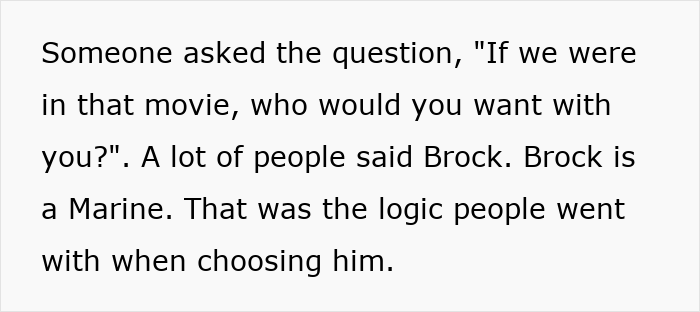 Someone asked the question, "If we were in that movie, who would you want with you?". A lot of people said Brock. Brock is a Marine. That was the logic people went with when choosing him.